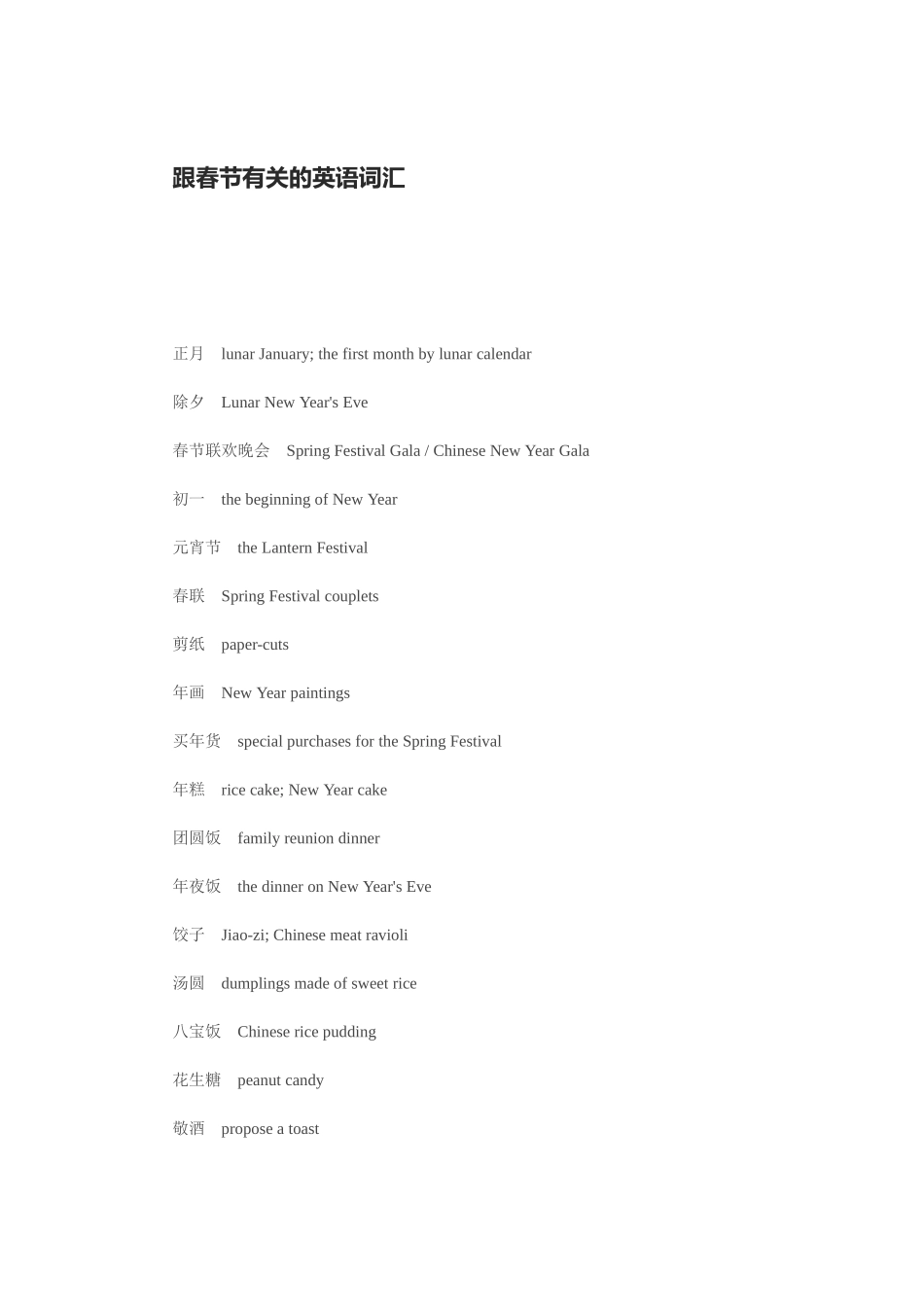 跟春节有关的英语词汇

正月　lunar January; the first month by lunar calendar

除夕　Lunar New Year's Eve

春节联欢晚会　Spring Festival Gala / Chinese New Year Gala

初一　the beginning of New Year

元宵节　the Lantern Festival

春联　Spring Festival couplets

剪纸　paper-cuts

年画　New Year paintings

买年货　special purchases for the Spring Festival

年糕　rice cake; New Year cake

团圆饭　family reunion dinner

年夜饭　the dinner on New Year's Eve

饺子　Jiao-zi; Chinese meat ravioli

汤圆　dumplings made of sweet rice

八宝饭　Chinese rice pudding

花生糖　peanut candy

敬酒　propose a toast